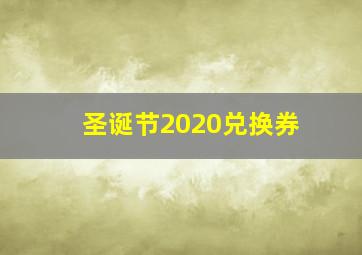 圣诞节2020兑换券